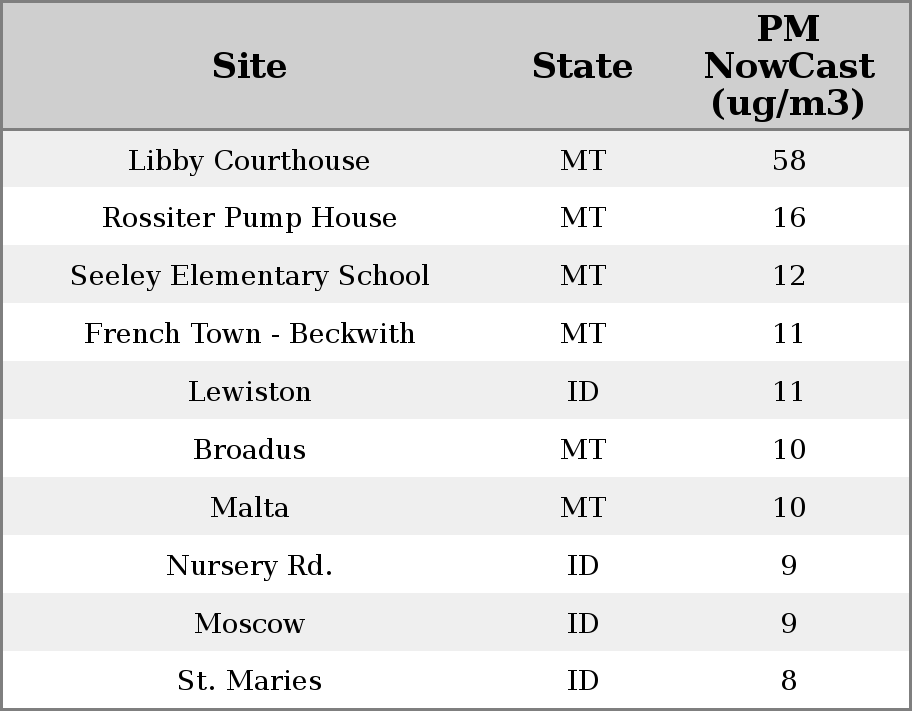 | Site | State | PM NowCast (ug/m3) |
|---|---|---|
| Libby Courthouse | MT | 58 |
| Rossiter Pump House | MT | 16 |
| Seeley Elementary School | MT | 12 |
| French Town - Beckwith | MT | 11 |
| Lewiston | ID | 11 |
| Broadus | MT | 10 |
| Malta | MT | 10 |
| Nursery Rd. | ID | 9 |
| Moscow | ID | 9 |
| St. Maries | ID | 8 |